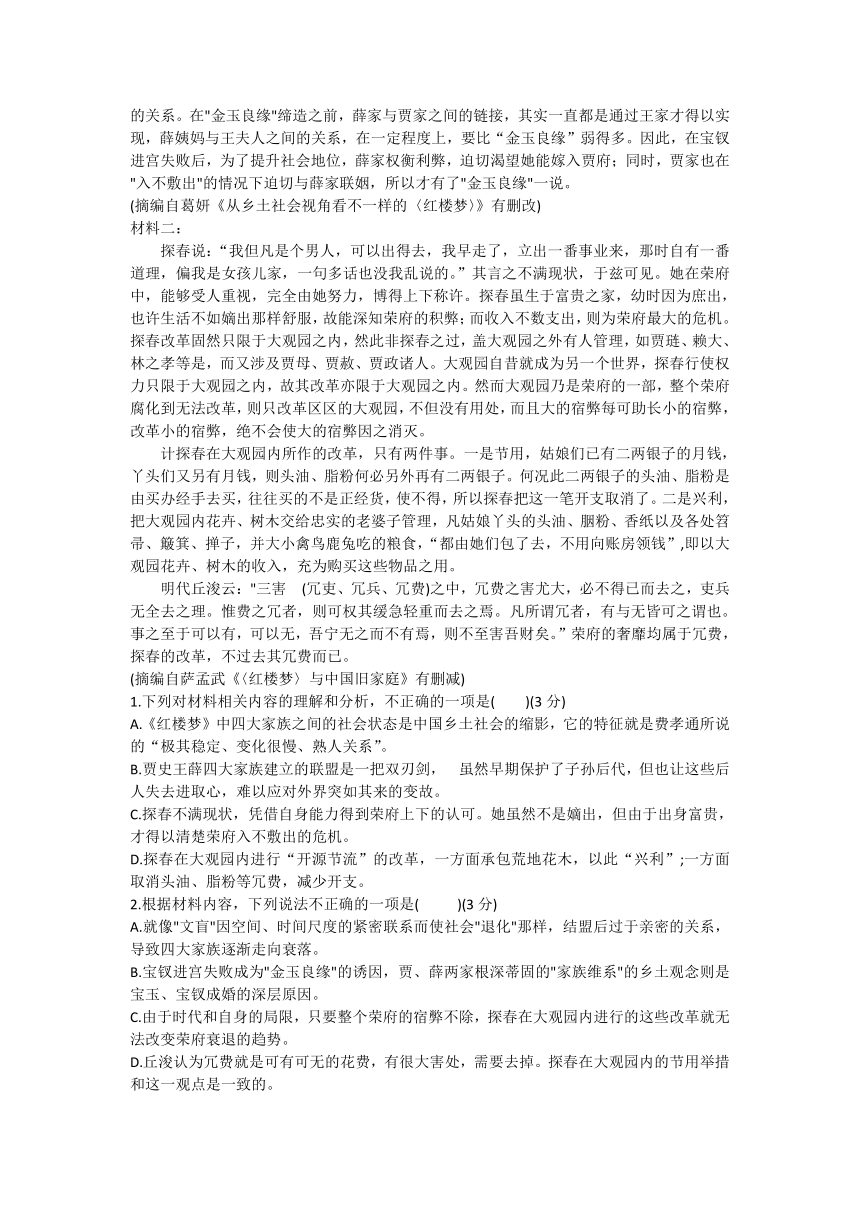 的关系。在"金玉良缘"缔造之前，薛家与贾家之间的链接，其实一直都是通过王家才得以实现，薛姨妈与王夫人之间的关系，在一定程度上，要比“金玉良缘”弱得多。因此，在宝钗进宫失败后，为了提升社会地位，薛家权衡利弊，迫切渴望她能嫁入贾府；同时，贾家也在"入不敷出"的情况下迫切与薛家联姻，所以才有了"金玉良缘"一说。
(摘编自葛妍《从乡土社会视角看不一样的〈红楼梦〉》有删改)
材料二：
探春说：“我但凡是个男人，可以出得去，我早走了，立出一番事业来，那时自有一番道理，偏我是女孩儿家，一句多话也没我乱说的。”其言之不满现状，于兹可见。她在荣府中，能够受人重视，完全由她努力，博得上下称许。探春虽生于富贵之家，幼时因为庶出，也许生活不如嫡出那样舒服，故能深知荣府的积弊；而收入不数支出，则为荣府最大的危机。探春改革固然只限于大观园之内，然此非探春之过，盖大观园之外有人管理，如贾琏、赖大、林之孝等是，而又涉及贾母、贾赦、贾政诸人。大观园自昔就成为另一个世界，探春行使权力只限于大观园之内，故其改革亦限于大观园之内。然而大观园乃是荣府的一部，整个荣府腐化到无法改革，则只改革区区的大观园，不但没有用处，而且大的宿弊每可助长小的宿弊，改革小的宿弊，绝不会使大的宿弊因之消灭。
计探春在大观园内所作的改革，只有两件事。一是节用，姑娘们已有二两银子的月钱，丫头们又另有月钱，则头油、脂粉何必另外再有二两银子。何况此二两银子的头油、脂粉是由买办经手去买，往往买的不是正经货，使不得，所以探春把这一笔开支取消了。二是兴利，把大观园内花卉、树木交给忠实的老婆子管理，凡姑娘丫头的头油、胭粉、香纸以及各处笤帚、簸箕、掸子，并大小禽鸟鹿兔吃的粮食，“都由她们包了去，不用向账房领钱”,即以大观园花卉、树木的收入，充为购买这些物品之用。
明代丘浚云："三害 (冗吏、冗兵、冗费)之中，冗费之害尤大，必不得已而去之，吏兵无全去之理。惟费之冗者，则可权其缓急轻重而去之焉。凡所谓冗者，有与无皆可之谓也。事之至于可以有，可以无，吾宁无之而不有焉，则不至害吾财矣。”荣府的奢靡均属于冗费，探春的改革，不过去其冗费而已。
(摘编自萨孟武《〈红楼梦〉与中国旧家庭》有删减)
1.下列对材料相关内容的理解和分析，不正确的一项是( )(3 分)
A.《红楼梦》中四大家族之间的社会状态是中国乡土社会的缩影，它的特征就是费孝通所说的“极其稳定、变化很慢、熟人关系”。
B.贾史王薛四大家族建立的联盟是一把双刃剑， 虽然早期保护了子孙后代，但也让这些后人失去进取心，难以应对外界突如其来的变故。
C.探春不满现状，凭借自身能力得到荣府上下的认可。她虽然不是嫡出，但由于出身富贵，才得以清楚荣府入不敷出的危机。
D.探春在大观园内进行“开源节流”的改革，一方面承包荒地花木，以此“兴利”;一方面取消头油、脂粉等冗费，减少开支。
2.根据材料内容，下列说法不正确的一项是( )(3 分)
A.就像"文盲"因空间、时间尺度的紧密联系而使社会"退化"那样，结盟后过于亲密的关系，导致四大家族逐渐走向衰落。
B.宝钗进宫失败成为"金玉良缘"的诱因，贾、薛两家根深蒂固的"家族维系"的乡土观念则是宝玉、宝钗成婚的深层原因。
C.由于时代和自身的局限，只要整个荣府的宿弊不除，探春在大观园内进行的这些改革就无法改变荣府衰退的趋势。
D.丘浚认为冗费就是可有可无的花费，有很大害处，需要去掉。探春在大观园内的节用举措和这一观点是一致的。